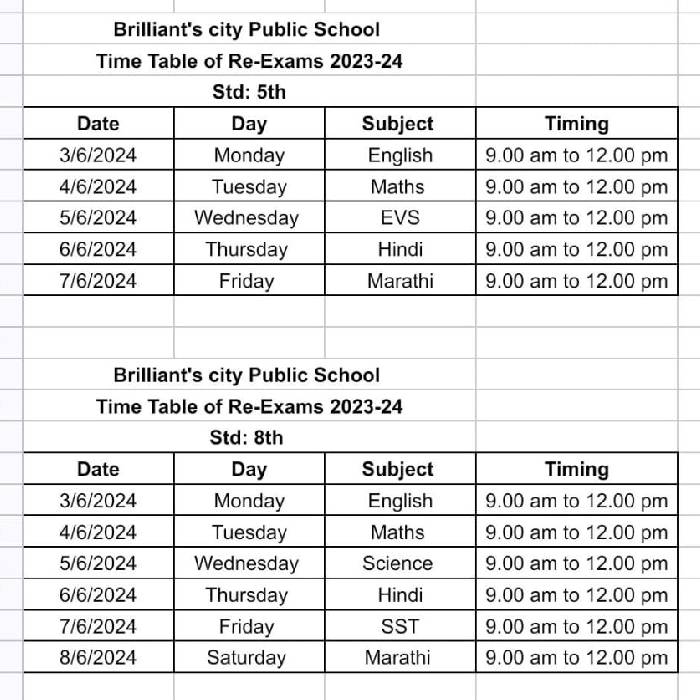 Brilliant's city Public School
Time Table of Re-Exams 2023-24
Std: 5th

| Date | Day | Subject | Timing |
|---|---|---|---|
| 3/6/2024 | Monday | English | 9.00 am to 12.00 pm |
| 4/6/2024 | Tuesday | Maths | 9.00 am to 12.00 pm |
| 5/6/2024 | Wednesday | EVS | 9.00 am to 12.00 pm |
| 6/6/2024 | Thursday | Hindi | 9.00 am to 12.00 pm |
| 7/6/2024 | Friday | Marathi | 9.00 am to 12.00 pm |

Brilliant's city Public School
Time Table of Re-Exams 2023-24
Std: 8th

| Date | Day | Subject | Timing |
|---|---|---|---|
| 3/6/2024 | Monday | English | 9.00 am to 12.00 pm |
| 4/6/2024 | Tuesday | Maths | 9.00 am to 12.00 pm |
| 5/6/2024 | Wednesday | Science | 9.00 am to 12.00 pm |
| 6/6/2024 | Thursday | Hindi | 9.00 am to 12.00 pm |
| 7/6/2024 | Friday | SST | 9.00 am to 12.00 pm |
| 8/6/2024 | Saturday | Marathi | 9.00 am to 12.00 pm |